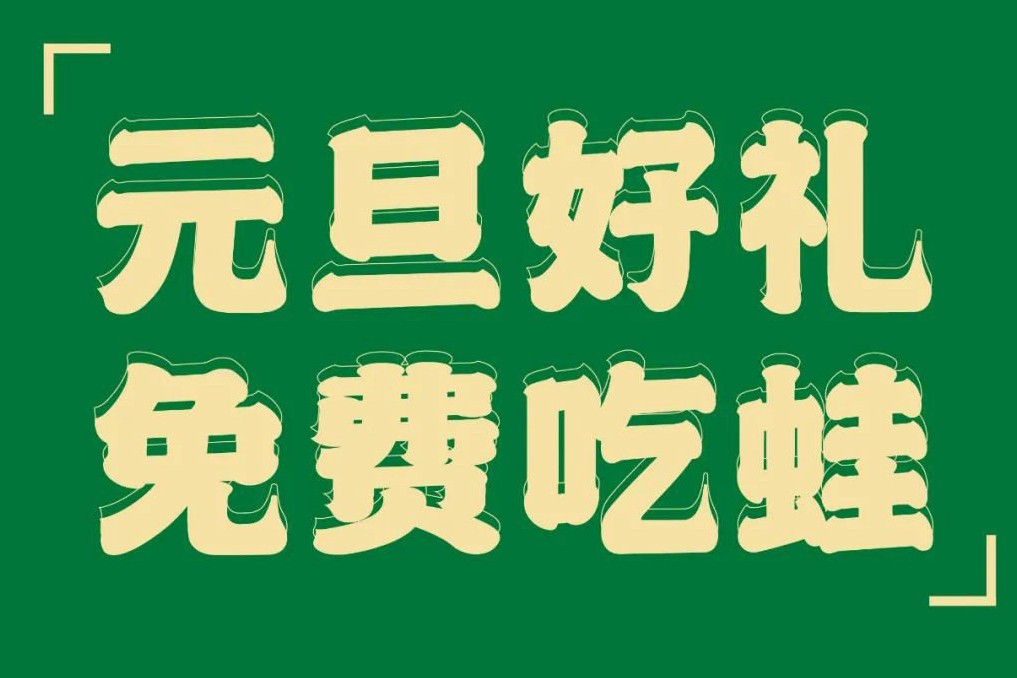 「元旦好礼
免费吃蛙」